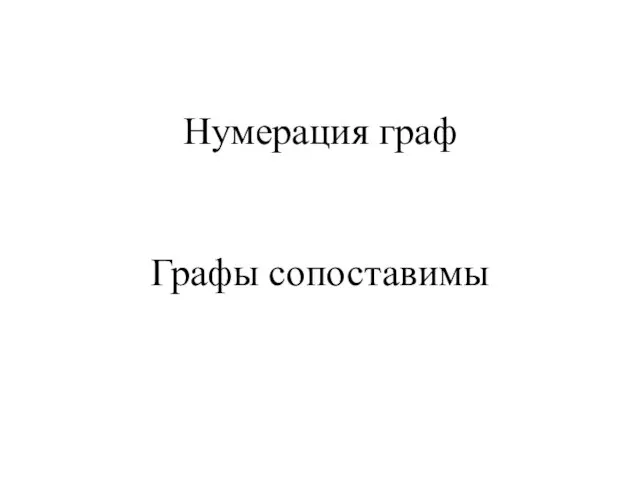 Нумерация граф

Графы сопоставимы